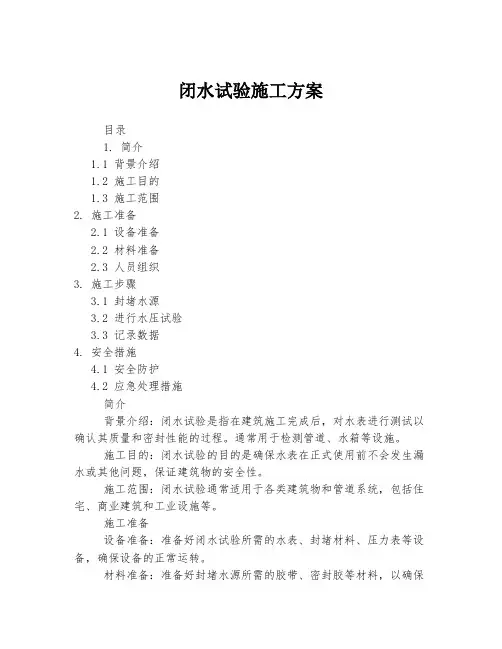 闭水试验施工方案

目录

1. 简介

1.1 背景介绍

1.2 施工目的

1.3 施工范围

2. 施工准备

2.1 设备准备

2.2 材料准备

2.3 人员组织

3. 施工步骤

3.1 封堵水源

3.2 进行水压试验

3.3 记录数据

4. 安全措施

4.1 安全防护

4.2 应急处理措施

简介

背景介绍：闭水试验是指在建筑施工完成后，对水表进行测试以确认其质量和密封性能的过程。通常用于检测管道、水箱等设施。

施工目的：闭水试验的目的是确保水表在正式使用前不会发生漏水或其他问题，保证建筑物的安全性。

施工范围：闭水试验通常适用于各类建筑物和管道系统，包括住宅、商业建筑和工业设施等。

施工准备

设备准备：准备好闭水试验所需的水表、封堵材料、压力表等设备，确保设备的正常运转。

材料准备：准备好封堵水源所需的胶带、密封胶等材料，以确保